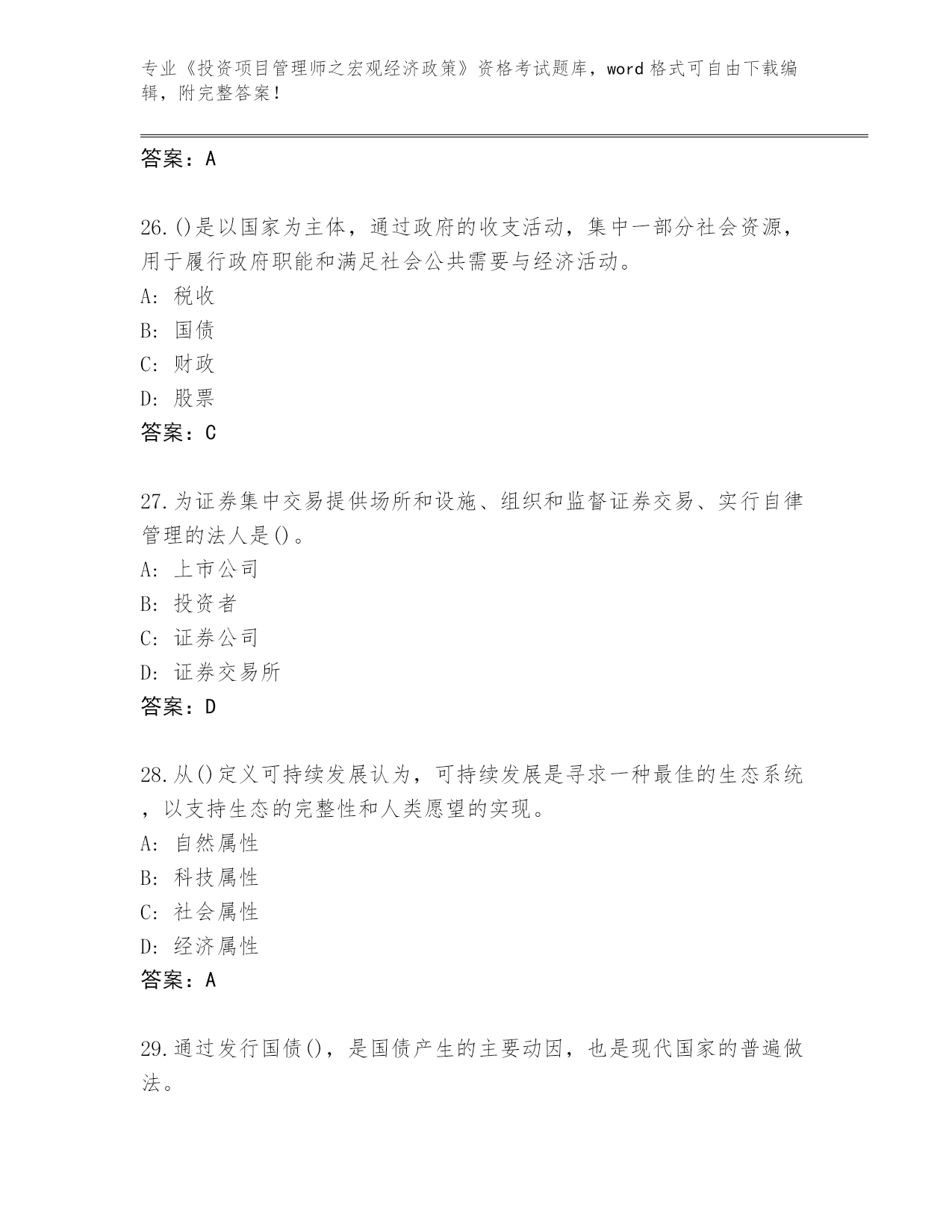 专业《投资项目管理师之宏观经济政策》资格考试题库，word格式可自由下载编辑，附完整答案！

答案：A

26.()是以国家为主体，通过政府的收支活动，集中一部分社会资源，用于履行政府职能和满足社会公共需要与经济活动。
A: 税收
B: 国债
C: 财政
D: 股票
答案：C

27.为证券集中交易提供场所和设施、组织和监督证券交易、实行自律管理的法人是()。
A: 上市公司
B: 投资者
C: 证券公司
D: 证券交易所
答案：D

28.从()定义可持续发展认为，可持续发展是寻求一种最佳的生态系统，以支持生态的完整性和人类愿望的实现。
A: 自然属性
B: 科技属性
C: 社会属性
D: 经济属性
答案：A

29.通过发行国债()，是国债产生的主要动因，也是现代国家的普遍做法。